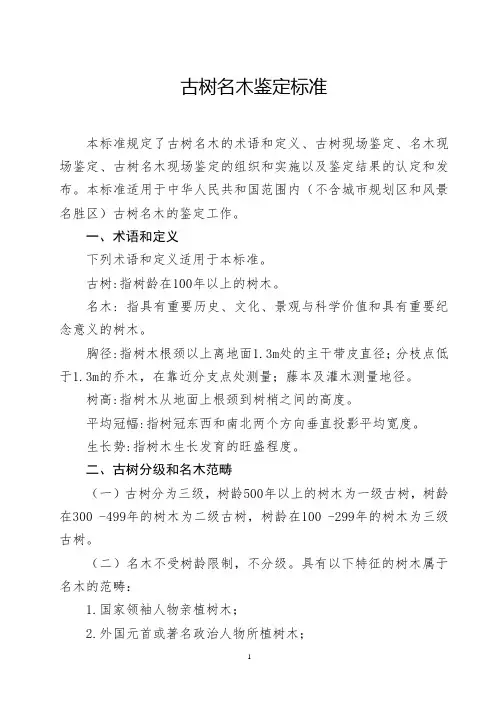 古树名木鉴定标准

本标准规定了古树名木的术语和定义、古树现场鉴定、名木现场鉴定、古树名木现场鉴定的组织和实施以及鉴定结果的认定和发布。本标准适用于中华人民共和国范围内（不含城市规划区和风景名胜区）古树名木的鉴定工作。

一、术语和定义

下列术语和定义适用于本标准。

古树：指树龄在100年以上的树木。

名木：指具有重要历史、文化、景观与科学价值和具有重要纪念意义的树木。

胸径：指树木根颈以上离地面1.3m处的主干带皮直径；分枝点低于1.3m的乔木，在靠近分支点处测量；藤本及灌木测量地径。

树高：指树木从地面上根颈到树梢之间的高度。

平均冠幅：指树冠东西和南北两个方向垂直投影平均宽度。

生长势：指树木生长发育的旺盛程度。

二、古树分级和名木范畴

（一）古树分为三级，树龄500年以上的树木为一级古树，树龄在300 -499年的树木为二级古树，树龄在100 -299年的树木为三级古树。

（二）名木不受树龄限制，不分级。具有以下特征的树木属于名木的范畴：

1.国家领袖人物亲植树木；

2.外国元首或著名政治人物所植树木；

1